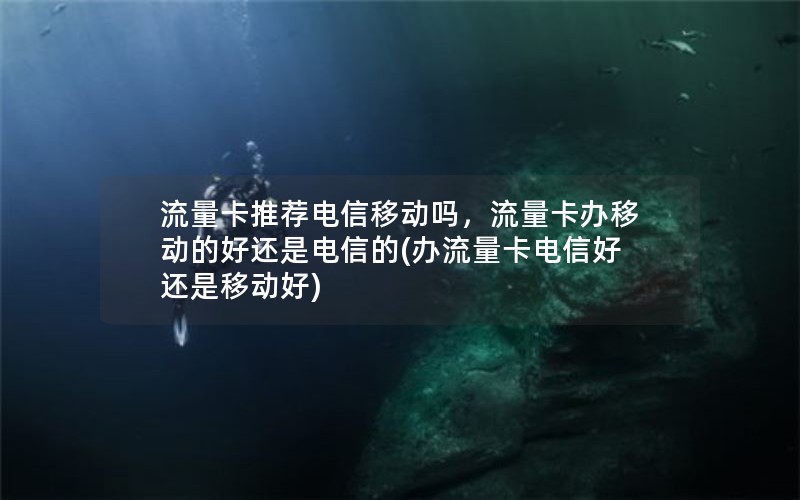 流量卡推荐电信移动吗，流量卡办移动的好还是电信的(办流量卡电信好还是移动好)